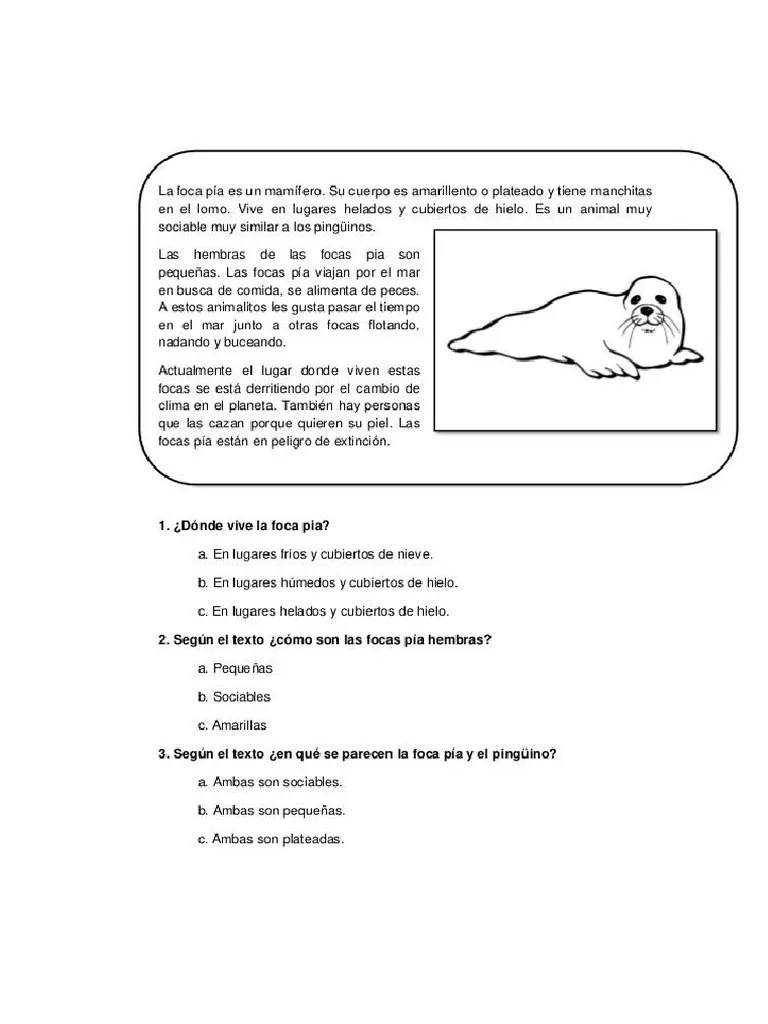 La foca pía es un mamífero. Su cuerpo es amarillento o plateado y tiene manchitas en el lomo. Vive en lugares helados y cubiertos de hielo. Es un animal muy sociable muy similar a los pingüinos.

Las hembras de las focas pia son pequeñas. Las focas pía viajan por el mar en busca de comida, se alimenta de peces. A estos animalitos les gusta pasar el tiempo en el mar junto a otras focas flotando, nadando y buceando.

Actualmente el lugar donde viven estas focas se está derritiendo por el cambio de clima en el planeta. También hay personas que las cazan porque quieren su piel. Las focas pía están en peligro de extinción.

1. ¿Dónde vive la foca pia?

a. En lugares fríos y cubiertos de nieve.

b. En lugares húmedos y cubiertos de hielo.

c. En lugares helados y cubiertos de hielo.

2. Según el texto ¿cómo son las focas pía hembras?

a. Pequeñas

b. Sociables

c. Amarillas

3. Según el texto ¿en qué se parecen la foca pía y el pingüino?

a. Ambas son sociables.

b. Ambas son pequeñas.

c. Ambas son plateadas.